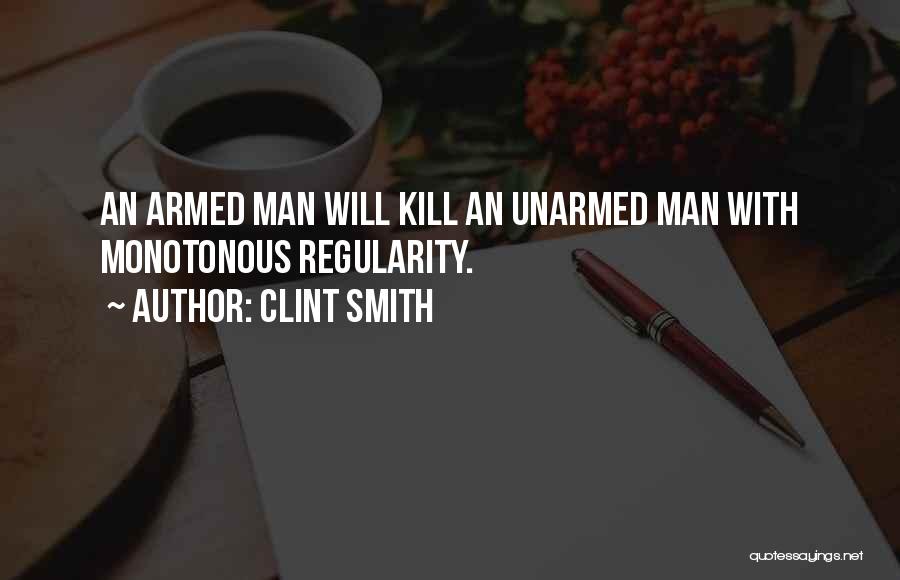 AN ARMED MAN WILL KILL AN UNARMED MAN WITH MONOTONOUS REGULARITY.

~ AUTHOR: CLINT SMITH

quotessayings.net